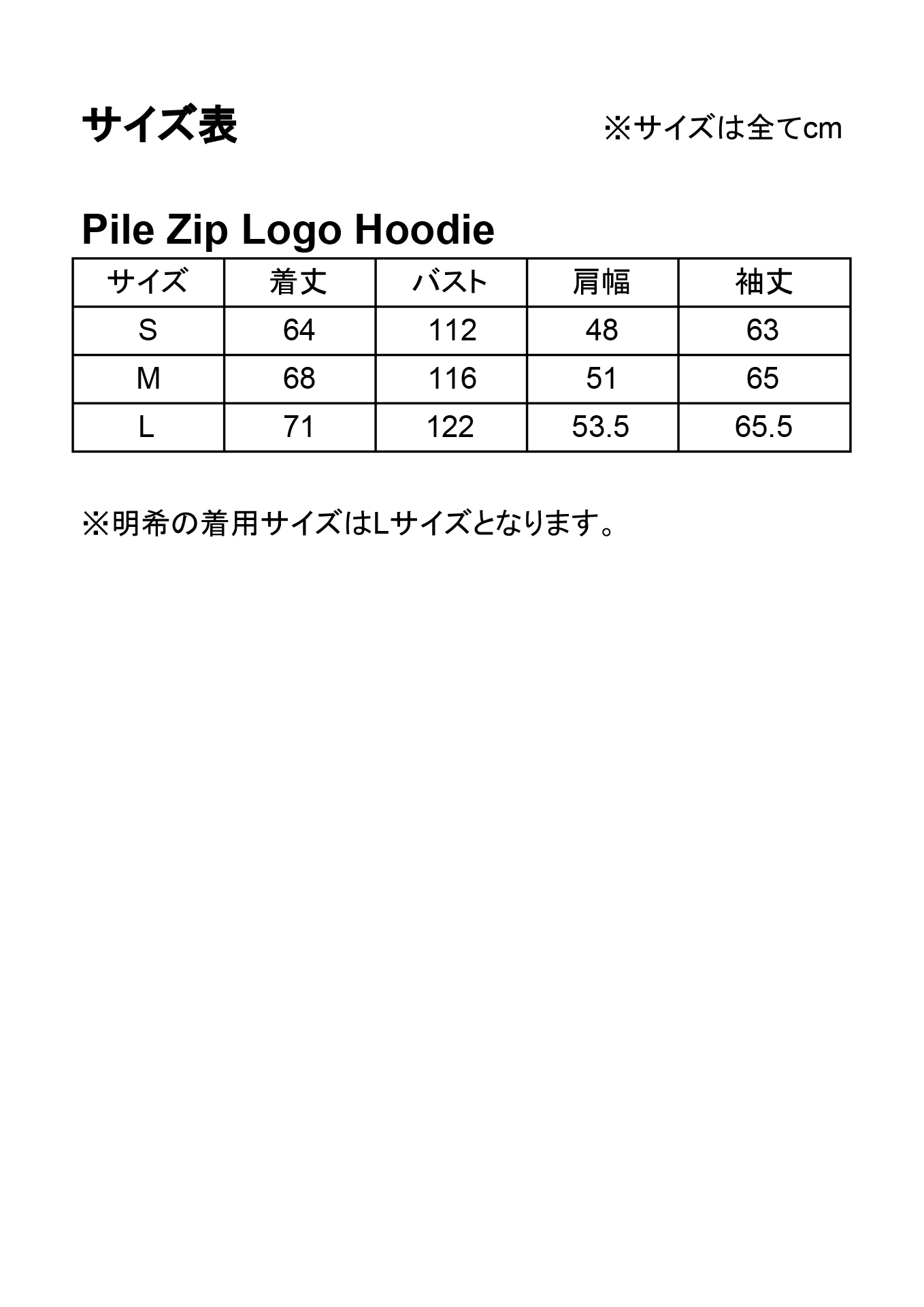 サイズ表

※サイズは全てcm

Pile Zip Logo Hoodie

| サイズ | 着丈 | バスト | 肩幅 | 袖丈 |
|---|---|---|---|---|
| S | 64 | 112 | 48 | 63 |
| M | 68 | 116 | 51 | 65 |
| L | 71 | 122 | 53.5 | 65.5 |

※明希の着用サイズはLサイズとなります。